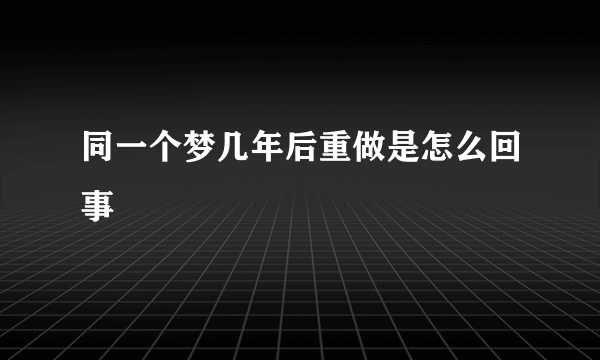 同一个梦几年后重做是怎么回事